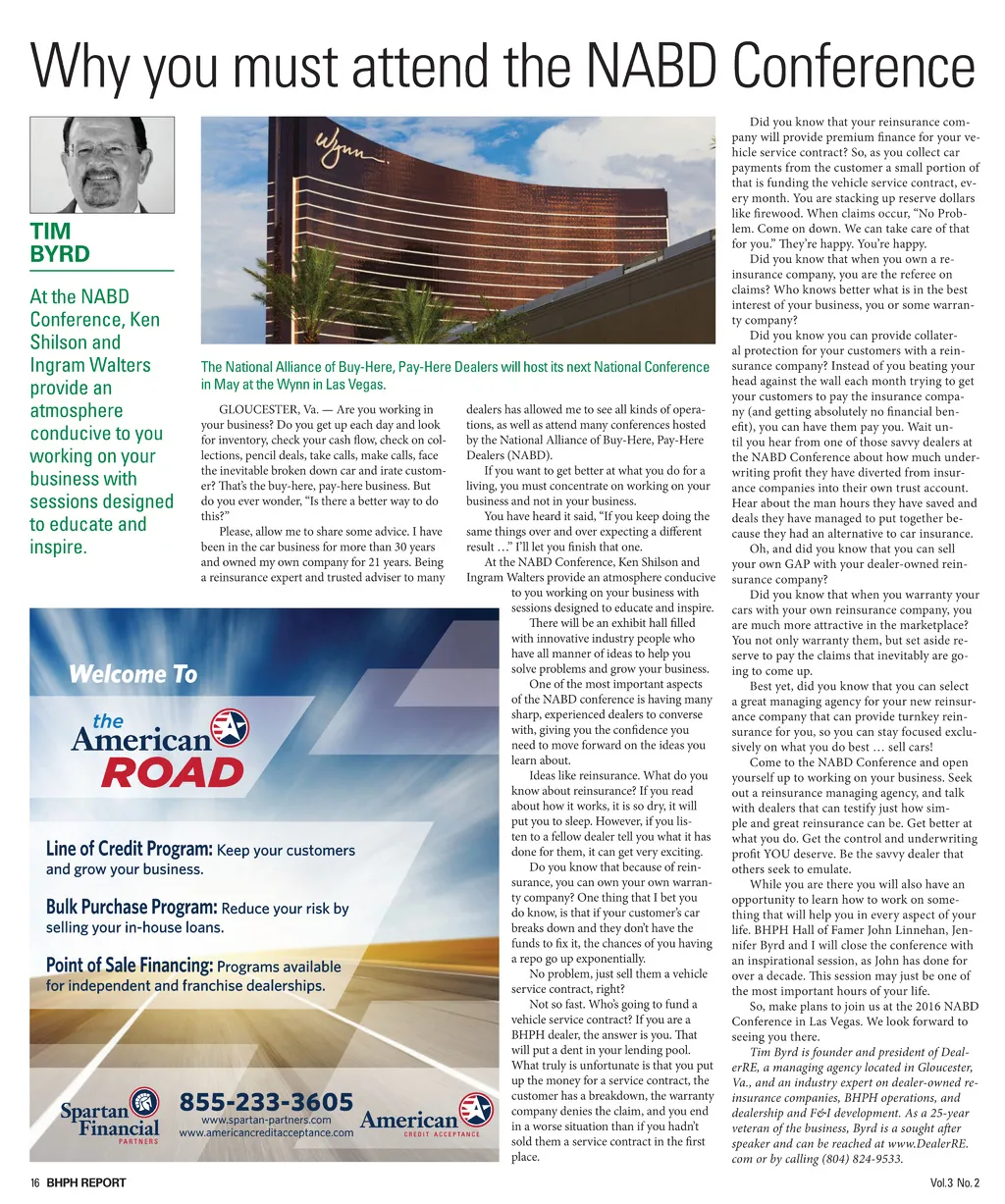 Why you must attend the NABD Conference

TIM BYRD

At the NABD Conference, Ken Shilson and Ingram Walters provide an atmosphere conducive to you working on your business with sessions designed to educate and inspire.

Wynn

The National Alliance of Buy-Here, Pay-Here Dealers will host its next National Conference in May at the Wynn in Las Vegas.

GLOUCESTER, Va. — Are you working in your business? Do you get up each day and look for inventory, check your cash flow, check on collections, pencil deals, take calls, make calls, face the inevitable broken down car and irate customer? That's the buy-here, pay-here business. But do you ever wonder, "Is there a better way to do this?"

Please, allow me to share some advice. I have been in the car business for more than 30 years and owned my own company for 21 years. Being a reinsurance expert and trusted adviser to many dealers has allowed me to see all kinds of operations, as well as attend many conferences hosted by the National Alliance of Buy-Here, Pay-Here Dealers (NABD).

If you want to get better at what you do for a living, you must concentrate on working on your business and not in your business.

You have heard it said, "If you keep doing the same things over and over expecting a different result …" I'll let you finish that one.

At the NABD Conference, Ken Shilson and Ingram Walters provide an atmosphere conducive to you working on your business with sessions designed to educate and inspire.

There will be an exhibit hall filled with innovative industry people who have all manner of ideas to help you solve problems and grow your business.

One of the most important aspects of the NABD conference is having many sharp, experienced dealers to converse with, giving you the confidence you need to move forward on the ideas you learn about.

Ideas like reinsurance. What do you know about reinsurance? If you read about how it works, it is so dry, it will put you to sleep. However, if you listen to a fellow dealer tell you what it has done for them, it can get very exciting.

Do you know that because of reinsurance, you can own your own warranty company? One thing that I bet you do know, is that if your customer's car breaks down and they don't have the funds to fix it, the chances of you having a repo go up exponentially.

No problem, just sell them a vehicle service contract, right?

Not so fast. Who's going to fund a vehicle service contract? If you are a BHPH dealer, the answer is you. That will put a dent in your lending pool. What truly is unfortunate is that you put up the money for a service contract, the customer has a breakdown, the warranty company denies the claim, and you end in a worse situation than if you hadn't sold them a service contract in the first place.

Did you know that your reinsurance company will provide premium finance for your vehicle service contract? So, as you collect car payments from the customer a small portion of that is funding the vehicle service contract, every month. You are stacking up reserve dollars like firewood. When claims occur, "No Problem. Come on down. We can take care of that for you." They're happy. You're happy.

Did you know that when you own a reinsurance company, you are the referee on claims? Who knows better what is in the best interest of your business, you or some warranty company?

Did you know you can provide collateral protection for your customers with a reinsurance company? Instead of you beating your head against the wall each month trying to get your customers to pay the insurance company (and getting absolutely no financial benefit), you can have them pay you. Wait until you hear from one of those savvy dealers at the NABD Conference about how much underwriting profit they have diverted from insurance companies into their own trust account. Hear about the man hours they have saved and deals they have managed to put together because they had an alternative to car insurance.

Oh, and did you know that you can sell your own GAP with your dealer-owned reinsurance company?

Did you know that when you warranty your cars with your own reinsurance company, you are much more attractive in the marketplace? You not only warranty them, but set aside reserve to pay the claims that inevitably are going to come up.

Best yet, did you know that you can select a great managing agency for your new reinsurance company that can provide turnkey reinsurance for you, so you can stay focused exclusively on what you do best … sell cars!

Come to the NABD Conference and open yourself up to working on your business. Seek out a reinsurance managing agency, and talk with dealers that can testify just how simple and great reinsurance can be. Get better at what you do. Get the control and underwriting profit YOU deserve. Be the savvy dealer that others seek to emulate.

While you are there you will also have an opportunity to learn how to work on something that will help you in every aspect of your life. BHPH Hall of Famer John Linnehan, Jennifer Byrd and I will close the conference with an inspirational session, as John has done for over a decade. This session may just be one of the most important hours of your life.

So, make plans to join us at the 2016 NABD Conference in Las Vegas. We look forward to seeing you there.

Tim Byrd is founder and president of DealerRE, a managing agency located in Gloucester, Va., and an industry expert on dealer-owned reinsurance companies, BHPH operations, and dealership and F&I development. As a 25-year veteran of the business, Byrd is a sought after speaker and can be reached at www.DealerRE.com or by calling (804) 824-9533.

Welcome To
the American ROAD

Line of Credit Program: Keep your customers and grow your business.

Bulk Purchase Program: Reduce your risk by selling your in-house loans.

Point of Sale Financing: Programs available for independent and franchise dealerships.

Spartan Financial PARTNERS
855-233-3605
www.spartan-partners.com
www.americancreditacceptance.com
American CREDIT ACCEPTANCE

16 BHPH REPORT
Vol.3 No. 2